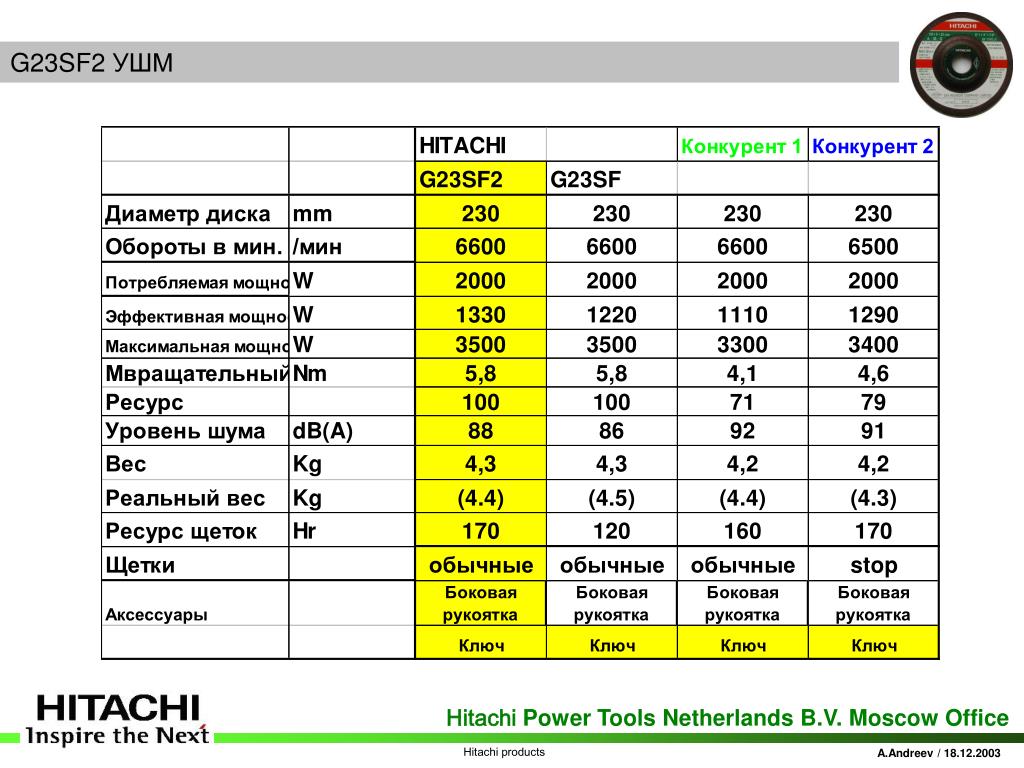 G23SF2 УШМ

HITACHI

| | | HITACHI | | Конкурент 1 | Конкурент 2 |
|---|---|---|---|---|---|
| | | G23SF2 | G23SF | | |
| Диаметр диска | mm | 230 | 230 | 230 | 230 |
| Обороты в мин. | /мин | 6600 | 6600 | 6600 | 6500 |
| Потребляемая мощно | W | 2000 | 2000 | 2000 | 2000 |
| Эффективная мощно | W | 1330 | 1220 | 1110 | 1290 |
| Максимальная мощно | W | 3500 | 3500 | 3300 | 3400 |
| Мвращательный | Nm | 5,8 | 5,8 | 4,1 | 4,6 |
| Ресурс | | 100 | 100 | 71 | 79 |
| Уровень шума | dB(A) | 88 | 86 | 92 | 91 |
| Вес | Kg | 4,3 | 4,3 | 4,2 | 4,2 |
| Реальный вес | Kg | (4.4) | (4.5) | (4.4) | (4.3) |
| Ресурс щеток | Hr | 170 | 120 | 160 | 170 |
| Щетки | | обычные | обычные | обычные | stop |
| Аксессуары | | Боковая рукоятка | Боковая рукоятка | Боковая рукоятка | Боковая рукоятка |
| | | Ключ | Ключ | Ключ | Ключ |

HITACHI
Inspire the Next

Hitachi Power Tools Netherlands B.V. Moscow Office

Hitachi products

A.Andreev / 18.12.2003